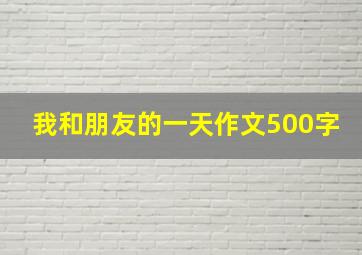 我和朋友的一天作文500字